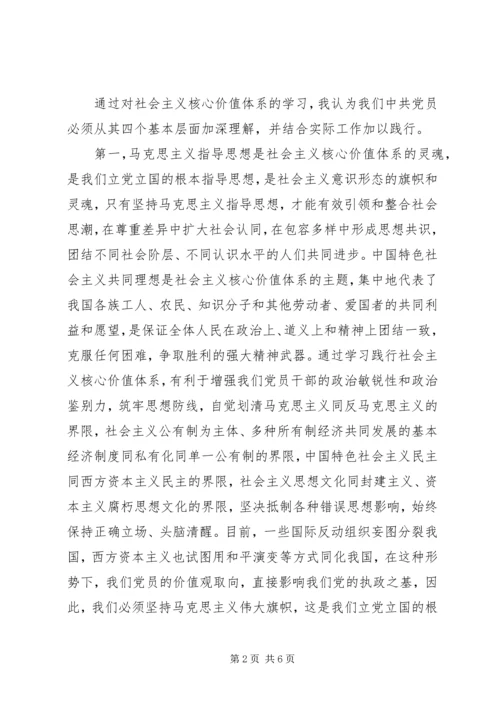 通过对社会主义核心价值体系的学习，我认为我们中共党员必须从其四个基本层面加深理解，并结合实际工作加以践行。

第一，马克思主义指导思想是社会主义核心价值体系的灵魂，是我们立党立国的根本指导思想，是社会主义意识形态的旗帜和灵魂，只有坚持马克思主义指导思想，才能有效引领和整合社会思潮，在尊重差异中扩大社会认同，在包容多样中形成思想共识，团结不同社会阶层、不同认识水平的人们共同进步。中国特色社会主义共同理想是社会主义核心价值体系的主题，集中地代表了我国各族工人、农民、知识分子和其他劳动者、爱国者的共同利益和愿望，是保证全体人民在政治上、道义上和精神上团结一致，克服任何困难，争取胜利的强大精神武器。通过学习践行社会主义核心价值体系，有利于增强我们党员干部的政治敏锐性和政治鉴别力，筑牢思想防线，自觉划清马克思主义同反马克思主义的界限，社会主义公有制为主体、多种所有制经济共同发展的基本经济制度同私有化同单一公有制的界限，中国特色社会主义民主同西方资本主义民主的界限，社会主义思想文化同封建主义、资本主义腐朽思想文化的界限，坚决抵制各种错误思想影响，始终保持正确立场、头脑清醒。目前，一些国际反动组织妄图分裂我国，西方资本主义也试图用和平演变等方式同化我国，在这种形势下，我们党员的价值观取向，直接影响我们党的执政之基，因此，我们必须坚持马克思主义伟大旗帜，这是我们立党立国的根

第 2 页 共 6 页